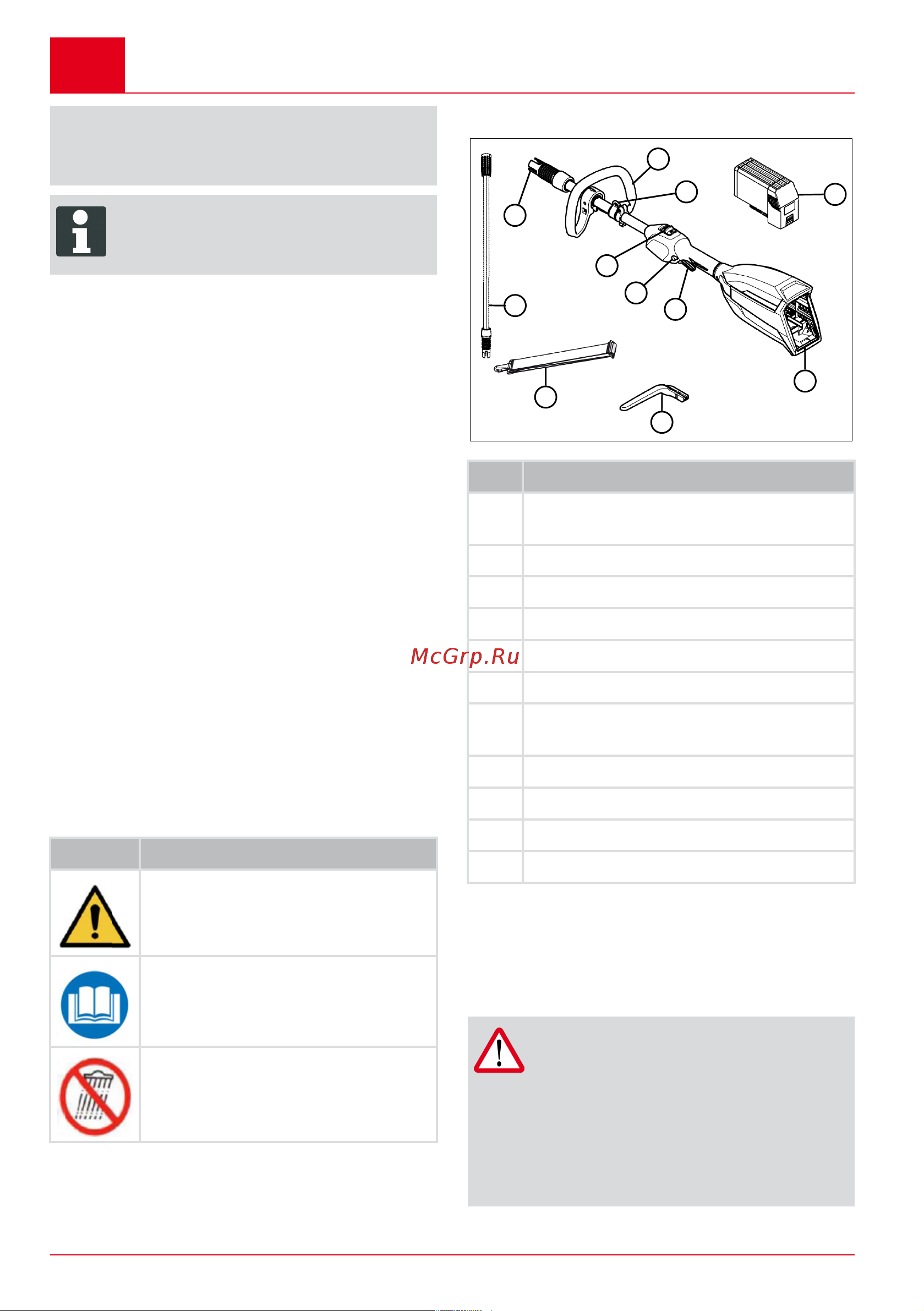 McGrp.Ru